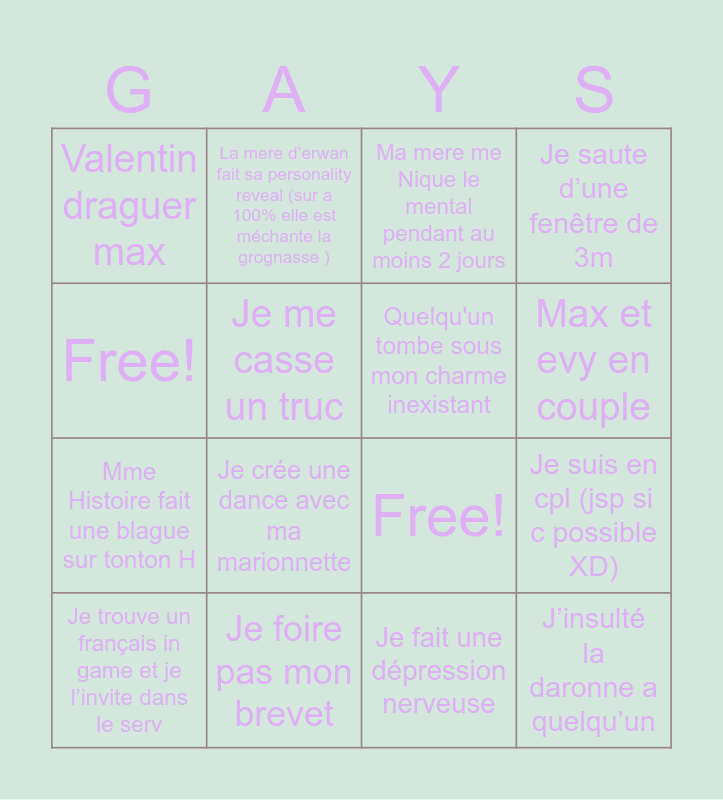 | G | A | Y | S |
|---|---|---|---|
| Valentin draguer max | La mere d'erwan fait sa personality reveal (sur a 100% elle est méchante la grognasse ) | Ma mere me Nique le mental pendant au moins 2 jours | Je saute d'une fenêtre de 3m |
| Free! | Je me casse un truc | Quelqu'un tombe sous mon charme inexistant | Max et evy en couple |
| Mme Histoire fait une blague sur tonton H | Je crée une dance avec ma marionnette | Free! | Je suis en cpl (jsp si c possible XD) |
| Je trouve un français in game et je l'invite dans le serv | Je foire pas mon brevet | Je fait une dépression nerveuse | J'insulté la daronne a quelqu'un |